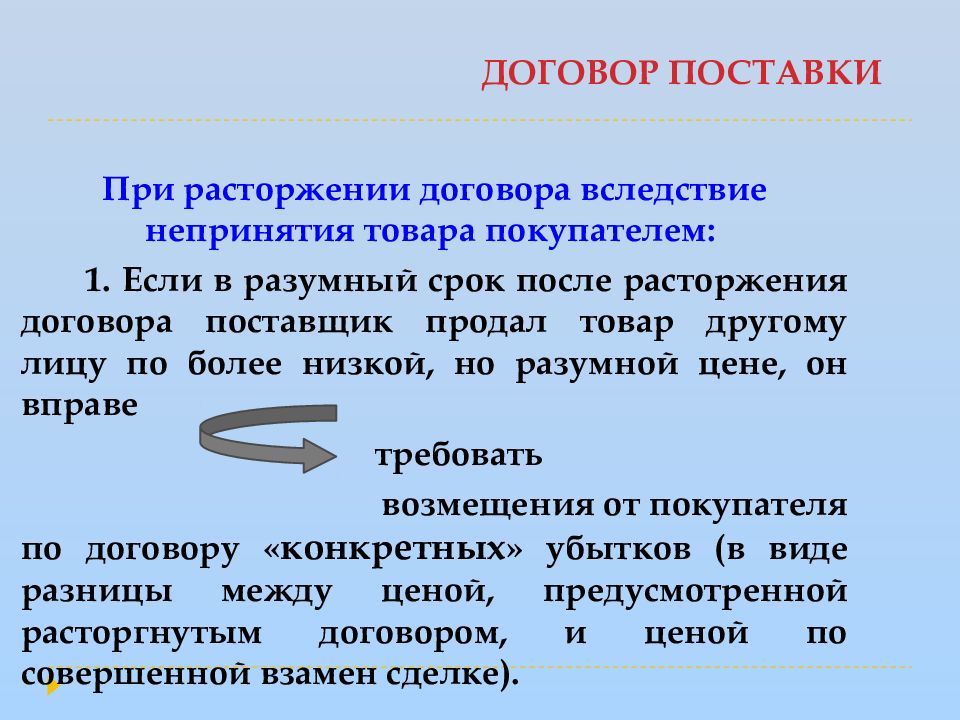 ДОГОВОР ПОСТАВКИ

При расторжении договора вследствие непринятия товара покупателем:

1. Если в разумный срок после расторжения договора поставщик продал товар другому лицу по более низкой, но разумной цене, он вправе

требовать

возмещения от покупателя по договору «конкретных» убытков (в виде разницы между ценой, предусмотренной расторгнутым договором, и ценой по совершенной взамен сделке).